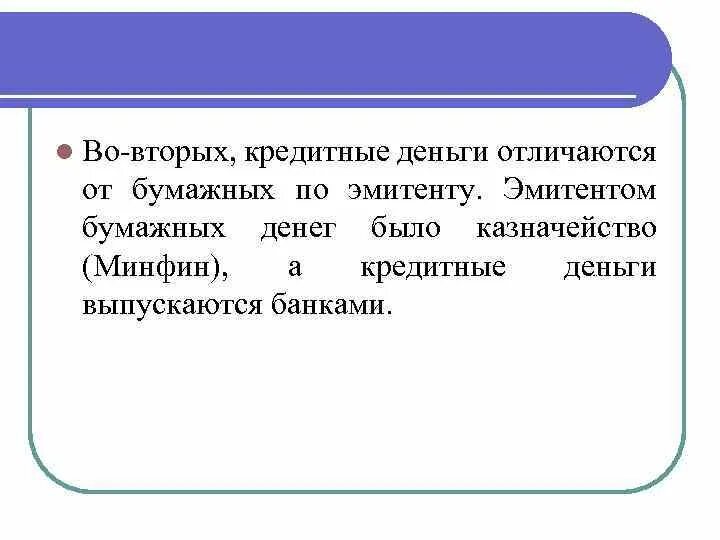 Во-вторых, кредитные деньги отличаются от бумажных по эмитенту. Эмитентом бумажных денег было казначейство (Минфин), а кредитные деньги выпускаются банками.